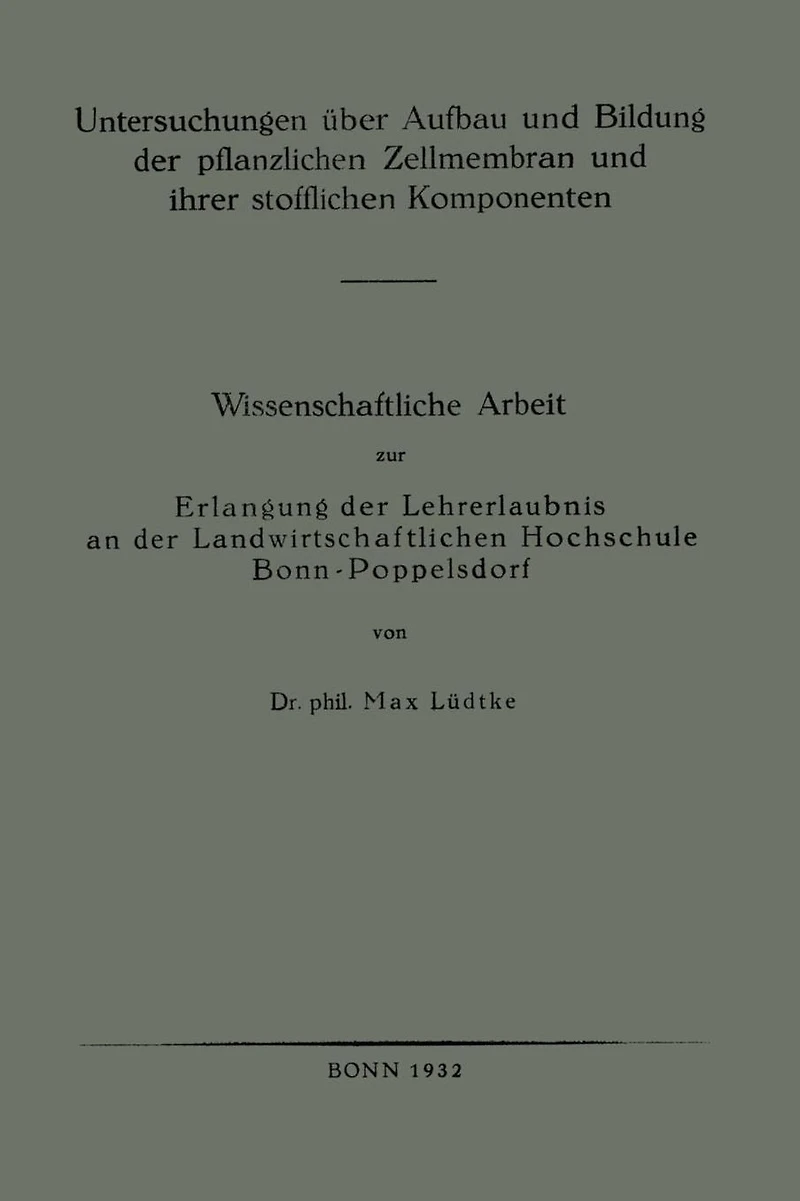 Untersuchungen über Aufbau und Bildung der pflanzlichen Zellmembran und ihrer stofflichen Komponenten

Wissenschaftliche Arbeit

zur

Erlangung der Lehrerlaubnis an der Landwirtschaftlichen Hochschule Bonn-Poppelsdorf

von

Dr. phil. Max Lüdtke

BONN 1932